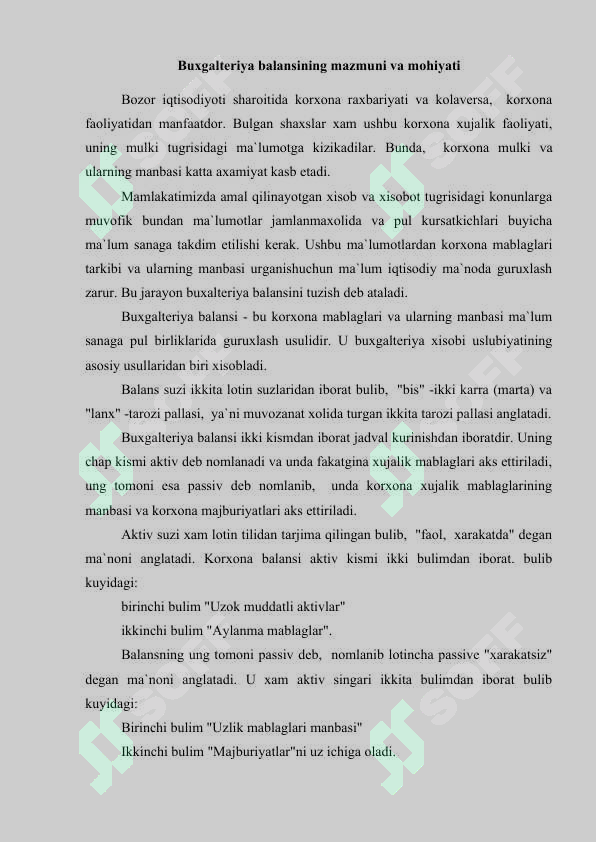 Buxgalteriya balansining mazmuni va mohiyati

Bozor iqtisodiyoti sharoitida korxona raxbariyati va kolaversa, korxona faoliyatidan manfaatdor. Bulgan shaxslar xam ushbu korxona xujalik faoliyati, uning mulki tugrisidagi ma`lumotga kizikadilar. Bunda, korxona mulki va ularning manbasi katta axamiyat kasb etadi.

Mamlakatimizda amal qilinayotgan xisob va xisobot tugrisidagi konunlarga muvofik bundan ma`lumotlar jamlanmaxolida va pul kursatkichlari buyicha ma`lum sanaga takdim etilishi kerak. Ushbu ma`lumotlardan korxona mablaglari tarkibi va ularning manbasi urganishuchun ma`lum iqtisodiy ma`noda guruxlash zarur. Bu jarayon buxalteriya balansini tuzish deb ataladi.

Buxgalteriya balansi - bu korxona mablaglari va ularning manbasi ma`lum sanaga pul birliklarida guruxlash usulidir. U buxgalteriya xisobi uslubiyatining asosiy usullaridan biri xisobladi.

Balans suzi ikkita lotin suzlaridan iborat bulib, "bis" -ikki karra (marta) va "lanx" -tarozi pallasi, ya`ni muvozanat xolida turgan ikkita tarozi pallasi anglatadi.

Buxgalteriya balansi ikki kismdan iborat jadval kurinishdan iboratdir. Uning chap kismi aktiv deb nomlanadi va unda fakatgina xujalik mablaglari aks ettiriladi, ung tomoni esa passiv deb nomlanib, unda korxona xujalik mablaglarining manbasi va korxona majburiyatlari aks ettiriladi.

Aktiv suzi xam lotin tilidan tarjima qilingan bulib, "faol, xarakatda" degan ma`noni anglatadi. Korxona balansi aktiv kismi ikki bulimdan iborat. bulib kuyidagi:

birinchi bulim "Uzok muddatli aktivlar"

ikkinchi bulim "Aylanma mablaglar".

Balansning ung tomoni passiv deb, nomlanib lotincha passive "xarakatsiz" degan ma`noni anglatadi. U xam aktiv singari ikkita bulimdan iborat bulib kuyidagi:

Birinchi bulim "Uzlik mablaglari manbasi"

Ikkinchi bulim "Majburiyatlar"ni uz ichiga oladi.

SOFF